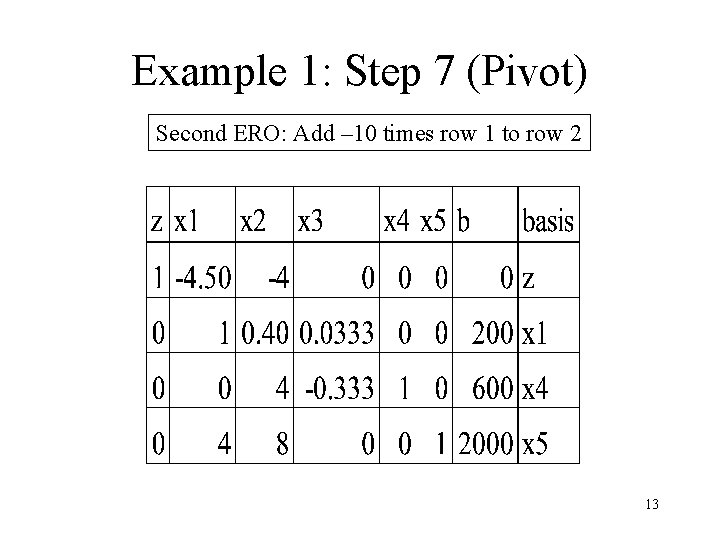 Example 1: Step 7 (Pivot)

Second ERO: Add –10 times row 1 to row 2

| z | x1 | x2 | x3 | x4 | x5 | b | basis |
|---|---|---|---|---|---|---|---|
| 1 | -4.50 | -4 | 0 | 0 | 0 | 0 | z |
| 0 | 1 | 0.40 | 0.0333 | 0 | 0 | 200 | x1 |
| 0 | 0 | 4 | -0.333 | 1 | 0 | 600 | x4 |
| 0 | 4 | 8 | 0 | 0 | 1 | 2000 | x5 |

13